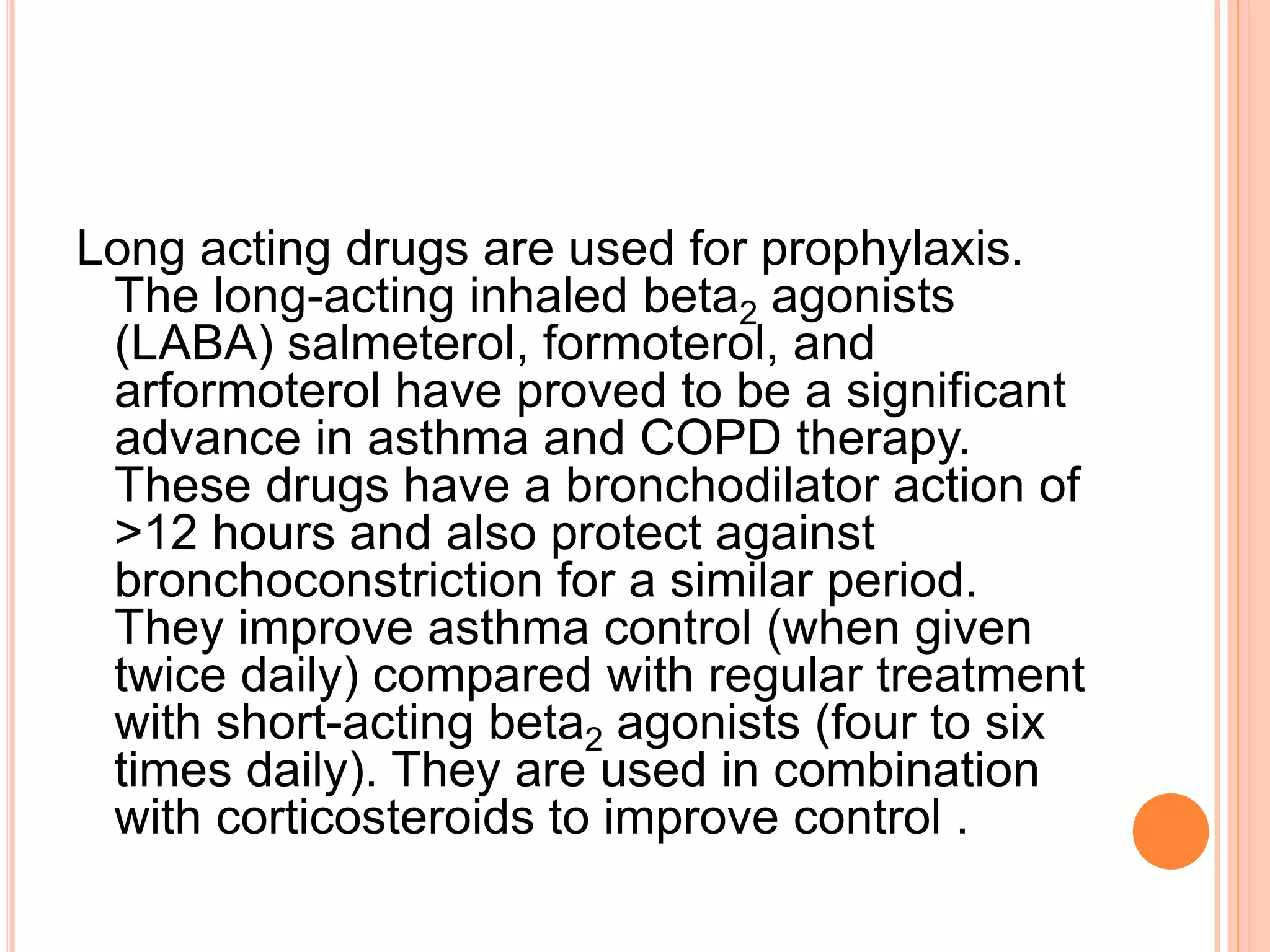 Long acting drugs are used for prophylaxis. The long-acting inhaled beta$_2$ agonists (LABA) salmeterol, formoterol, and arformoterol have proved to be a significant advance in asthma and COPD therapy. These drugs have a bronchodilator action of >12 hours and also protect against bronchoconstriction for a similar period. They improve asthma control (when given twice daily) compared with regular treatment with short-acting beta$_2$ agonists (four to six times daily). They are used in combination with corticosteroids to improve control .